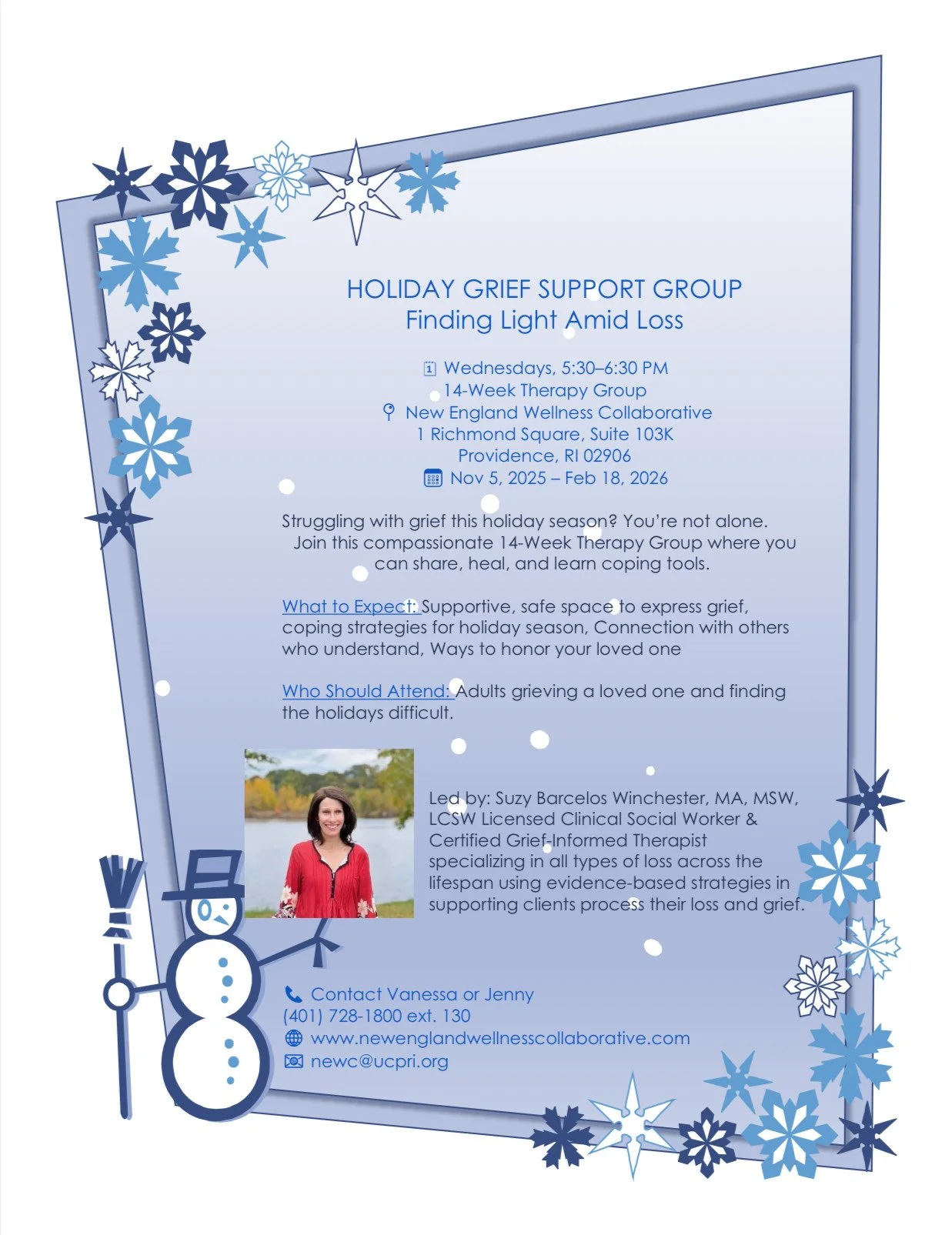 HOLIDAY GRIEF SUPPORT GROUP
Finding Light Amid Loss

Wednesdays, 5:30–6:30 PM
14-Week Therapy Group
New England Wellness Collaborative
1 Richmond Square, Suite 103K
Providence, RI 02906
Nov 5, 2025 – Feb 18, 2026

Struggling with grief this holiday season? You're not alone. Join this compassionate 14-Week Therapy Group where you can share, heal, and learn coping tools.

What to Expect: Supportive, safe space to express grief, coping strategies for holiday season, Connection with others who understand, Ways to honor your loved one

Who Should Attend: Adults grieving a loved one and finding the holidays difficult.

Led by: Suzy Barcelos Winchester, MA, MSW, LCSW Licensed Clinical Social Worker & Certified Grief-Informed Therapist specializing in all types of loss across the lifespan using evidence-based strategies in supporting clients process their loss and grief.

Contact Vanessa or Jenny
(401) 728-1800 ext. 130
www.newenglandwellnesscollaborative.com
newc@ucpri.org